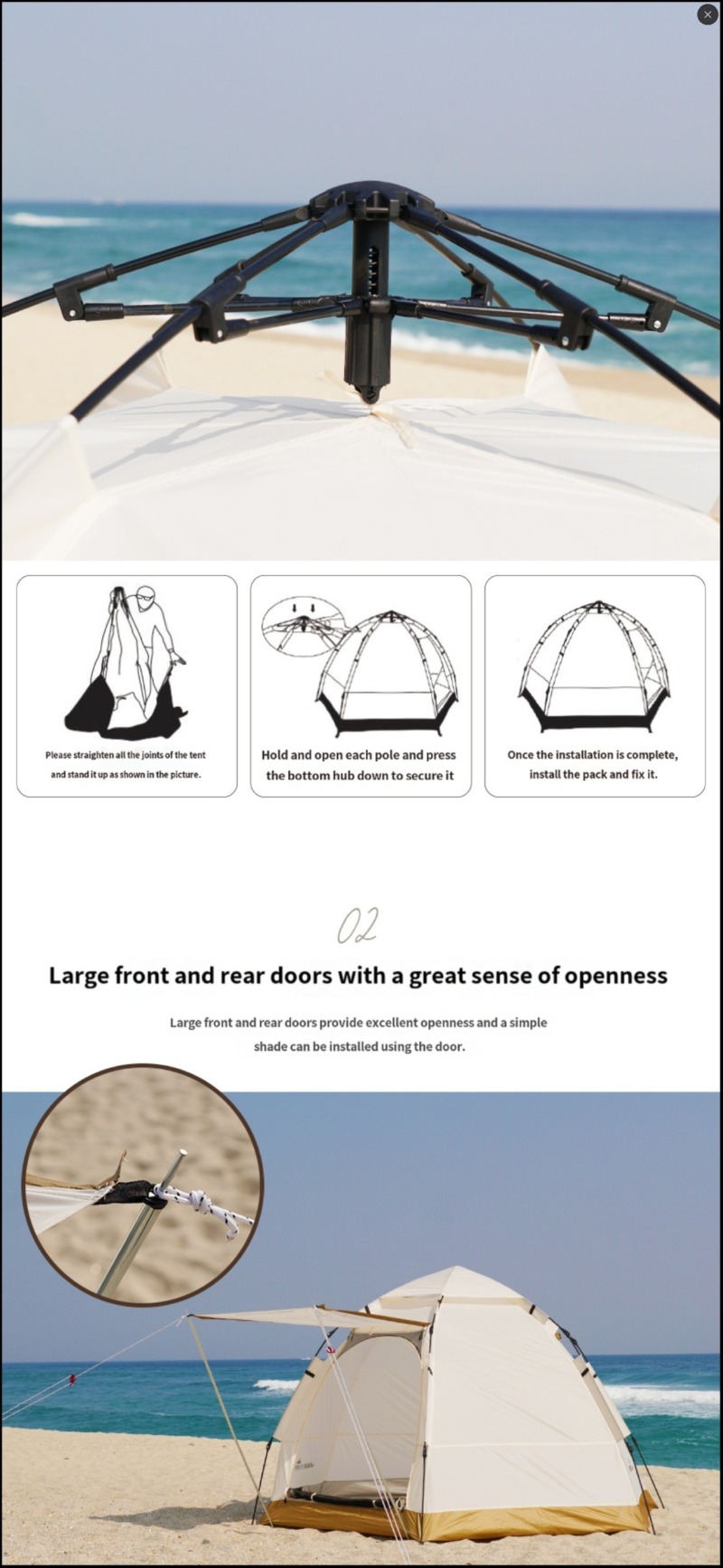 Please straighten all the joints of the tent and stand it up as shown in the picture.

Hold and open each pole and press the bottom hub down to secure it

Once the installation is complete, install the pack and fix it.

02

Large front and rear doors with a great sense of openness

Large front and rear doors provide excellent openness and a simple shade can be installed using the door.